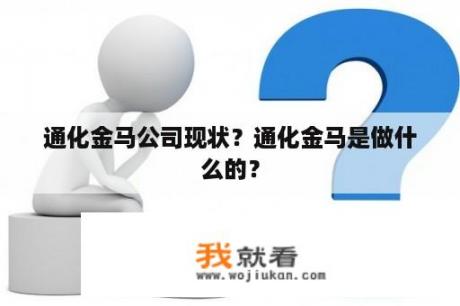 通化金马公司现状？通化金马是做什么的？

我就看
www.wojiukan.com